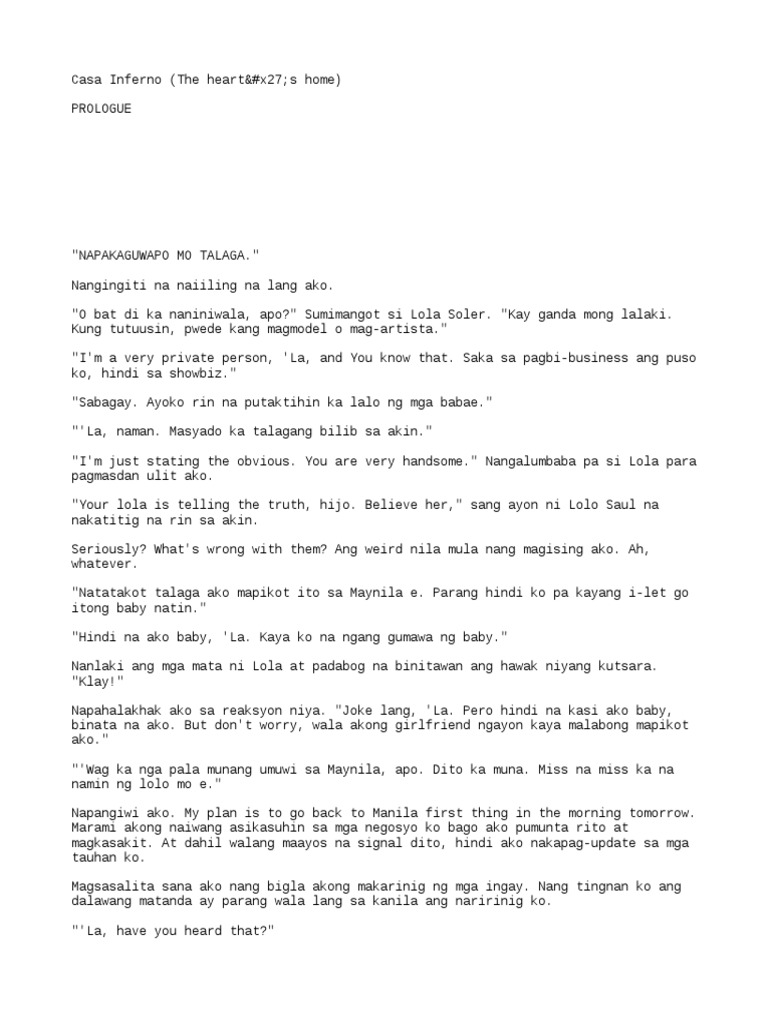 Casa Inferno (The heart&#x27;s home)

PROLOGUE

"NAPAKAGUWAPO MO TALAGA."

Nangingiti na naiiling na lang ako.

"O bat di ka naniniwala, apo?" Sumimangot si Lola Soler. "Kay ganda mong lalaki. Kung tutuusin, pwede kang magmodel o mag-artista."

"I'm a very private person, 'La, and You know that. Saka sa pagbi-business ang puso ko, hindi sa showbiz."

"Sabagay. Ayoko rin na putaktihin ka lalo ng mga babae."

"'La, naman. Masyado ka talagang bilib sa akin."

"I'm just stating the obvious. You are very handsome." Nangalumbaba pa si Lola para pagmasdan ulit ako.

"Your lola is telling the truth, hijo. Believe her," sang ayon ni Lolo Saul na nakatitig na rin sa akin.

Seriously? What's wrong with them? Ang weird nila mula nang magising ako. Ah, whatever.

"Natatakot talaga ako mapikot ito sa Maynila e. Parang hindi ko pa kayang i-let go itong baby natin."

"Hindi na ako baby, 'La. Kaya ko na ngang gumawa ng baby."

Nanlaki ang mga mata ni Lola at padabog na binitawan ang hawak niyang kutsara. "Klay!"

Napahalakhak ako sa reaksyon niya. "Joke lang, 'La. Pero hindi na kasi ako baby, binata na ako. But don't worry, wala akong girlfriend ngayon kaya malabong mapikot ako."

"'Wag ka nga pala munang umuwi sa Maynila, apo. Dito ka muna. Miss na miss ka na namin ng lolo mo e."

Napangiwi ako. My plan is to go back to Manila first thing in the morning tomorrow. Marami akong naiwang asikasuhin sa mga negosyo ko bago ako pumunta rito at magkasakit. At dahil walang maayos na signal dito, hindi ako nakapag-update sa mga tauhan ko.

Magsasalita sana ako nang bigla akong makarinig ng mga ingay. Nang tingnan ko ang dalawang matanda ay parang wala lang sa kanila ang naririnig ko.

"'La, have you heard that?"